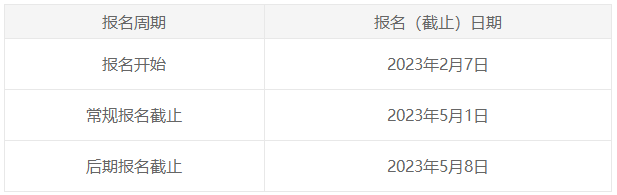 | 报名周期 | 报名（截止）日期 |
|---|---|
| 报名开始 | 2023年2月7日 |
| 常规报名截止 | 2023年5月1日 |
| 后期报名截止 | 2023年5月8日 |